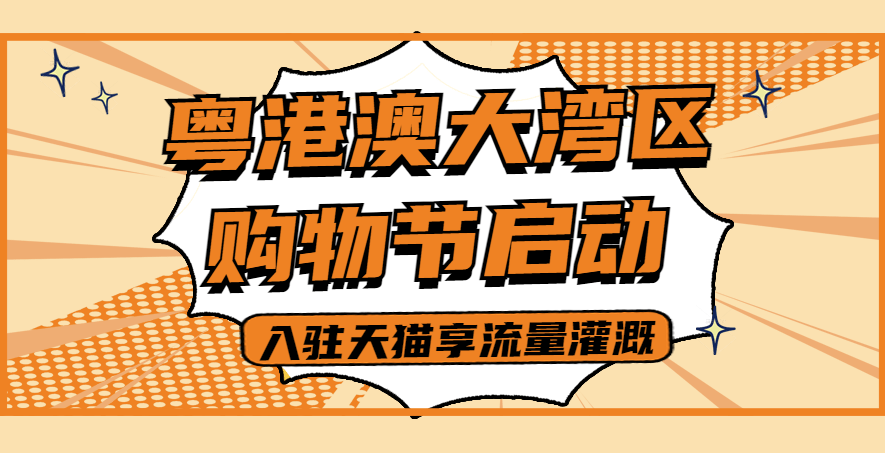 粤港澳大湾区
购物节启动

入驻天猫享流量灌溉